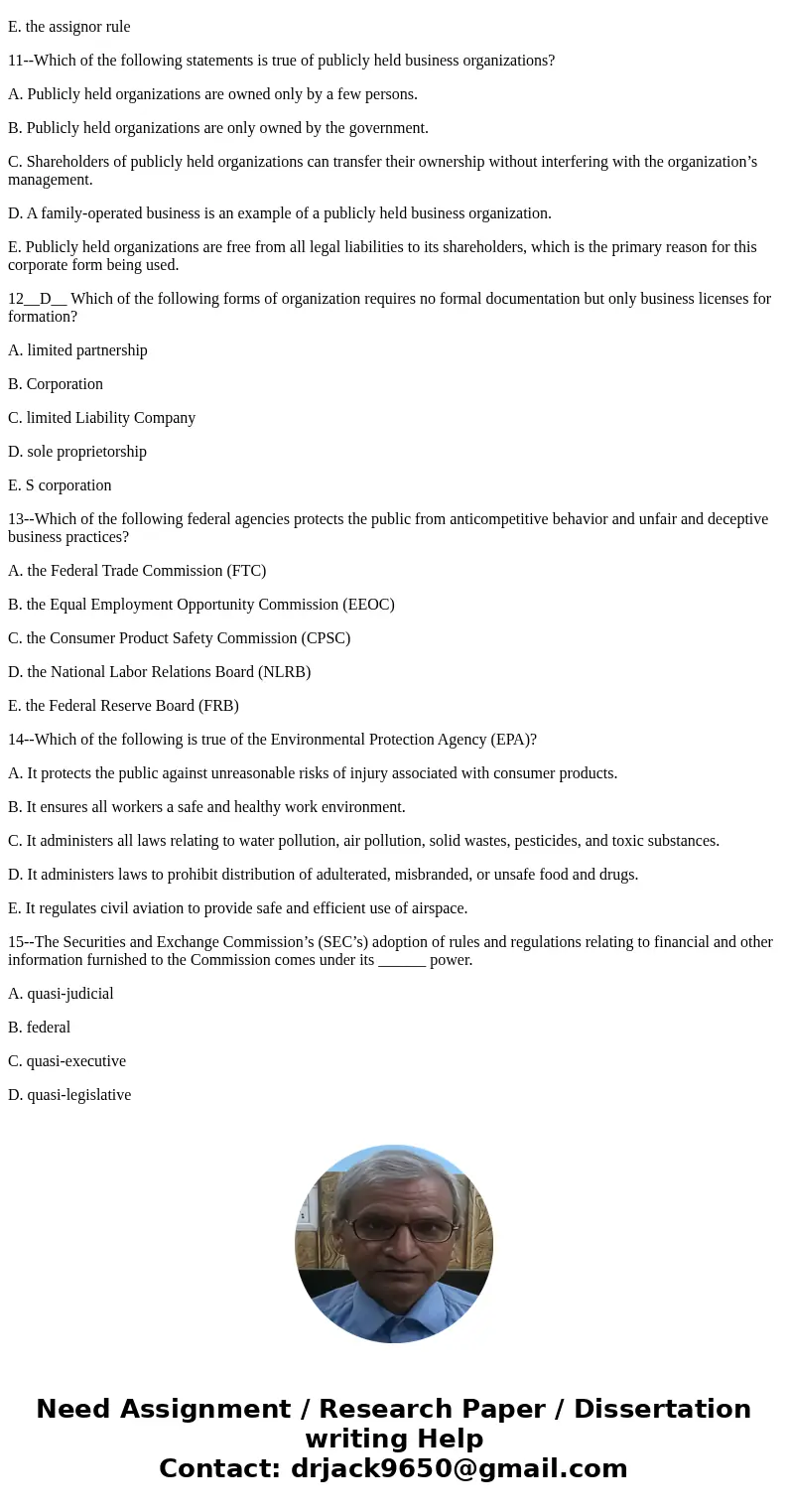 E. the assignor rule

11--Which of the following statements is true of publicly held business organizations?

A. Publicly held organizations are owned only by a few persons.

B. Publicly held organizations are only owned by the government.

C. Shareholders of publicly held organizations can transfer their ownership without interfering with the organization’s management.

D. A family-operated business is an example of a publicly held business organization.

E. Publicly held organizations are free from all legal liabilities to its shareholders, which is the primary reason for this corporate form being used.

12__D__ Which of the following forms of organization requires no formal documentation but only business licenses for formation?

A. limited partnership

B. Corporation

C. limited Liability Company

D. sole proprietorship

E. S corporation

13--Which of the following federal agencies protects the public from anticompetitive behavior and unfair and deceptive business practices?

A. the Federal Trade Commission (FTC)

B. the Equal Employment Opportunity Commission (EEOC)

C. the Consumer Product Safety Commission (CPSC)

D. the National Labor Relations Board (NLRB)

E. the Federal Reserve Board (FRB)

14--Which of the following is true of the Environmental Protection Agency (EPA)?

A. It protects the public against unreasonable risks of injury associated with consumer products.

B. It ensures all workers a safe and healthy work environment.

C. It administers all laws relating to water pollution, air pollution, solid wastes, pesticides, and toxic substances.

D. It administers laws to prohibit distribution of adulterated, misbranded, or unsafe food and drugs.

E. It regulates civil aviation to provide safe and efficient use of airspace.

15--The Securities and Exchange Commission’s (SEC’s) adoption of rules and regulations relating to financial and other information furnished to the Commission comes under its ______ power.

A. quasi-judicial

B. federal

C. quasi-executive

D. quasi-legislative

Need Assignment / Research Paper / Dissertation writing Help
Contact: drjack9650@gmail.com